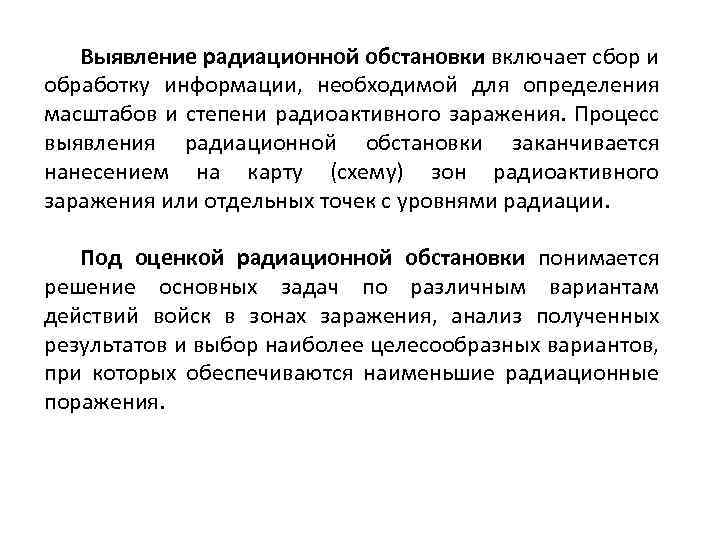 Выявление радиационной обстановки включает сбор и обработку информации, необходимой для определения масштабов и степени радиоактивного заражения. Процесс выявления радиационной обстановки заканчивается нанесением на карту (схему) зон радиоактивного заражения или отдельных точек с уровнями радиации.

Под оценкой радиационной обстановки понимается решение основных задач по различным вариантам действий войск в зонах заражения, анализ полученных результатов и выбор наиболее целесообразных вариантов, при которых обеспечиваются наименьшие радиационные поражения.